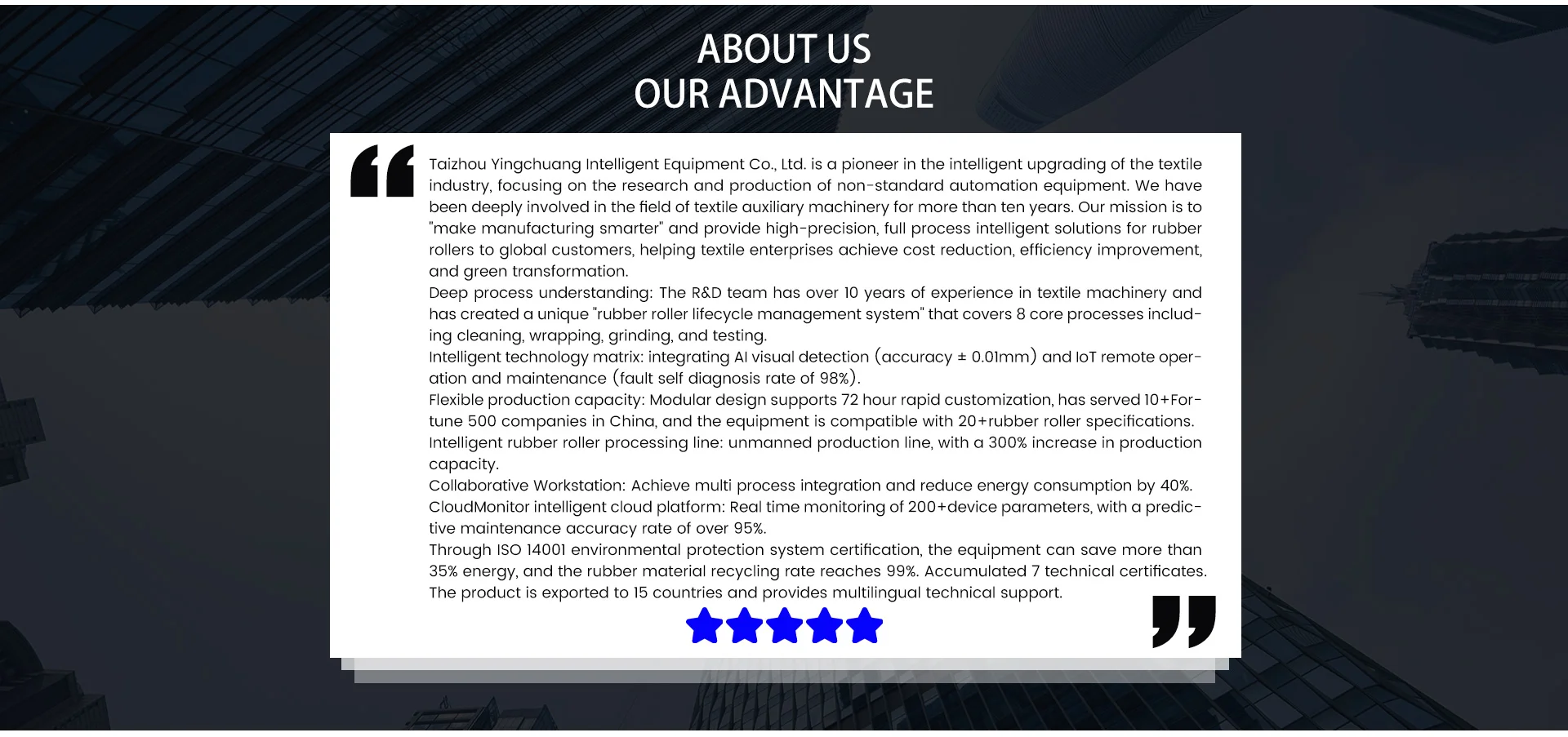 ABOUT US
OUR ADVANTAGE

Taizhou Yingchuang Intelligent Equipment Co., Ltd. is a pioneer in the intelligent upgrading of the textile industry, focusing on the research and production of non-standard automation equipment. We have been deeply involved in the field of textile auxiliary machinery for more than ten years. Our mission is to "make manufacturing smarter" and provide high-precision, full process intelligent solutions for rubber rollers to global customers, helping textile enterprises achieve cost reduction, efficiency improvement, and green transformation.

Deep process understanding: The R&D team has over 10 years of experience in textile machinery and has created a unique "rubber roller lifecycle management system" that covers 8 core processes including cleaning, wrapping, grinding, and testing.

Intelligent technology matrix: integrating AI visual detection (accuracy ± 0.01mm) and IoT remote operation and maintenance (fault self diagnosis rate of 98%).

Flexible production capacity: Modular design supports 72 hour rapid customization, has served 10+Fortune 500 companies in China, and the equipment is compatible with 20+rubber roller specifications.

Intelligent rubber roller processing line: unmanned production line, with a 300% increase in production capacity.

Collaborative Workstation: Achieve multi process integration and reduce energy consumption by 40%.

CloudMonitor intelligent cloud platform: Real time monitoring of 200+device parameters, with a predictive maintenance accuracy rate of over 95%.

Through ISO 14001 environmental protection system certification, the equipment can save more than 35% energy, and the rubber material recycling rate reaches 99%. Accumulated 7 technical certificates. The product is exported to 15 countries and provides multilingual technical support.